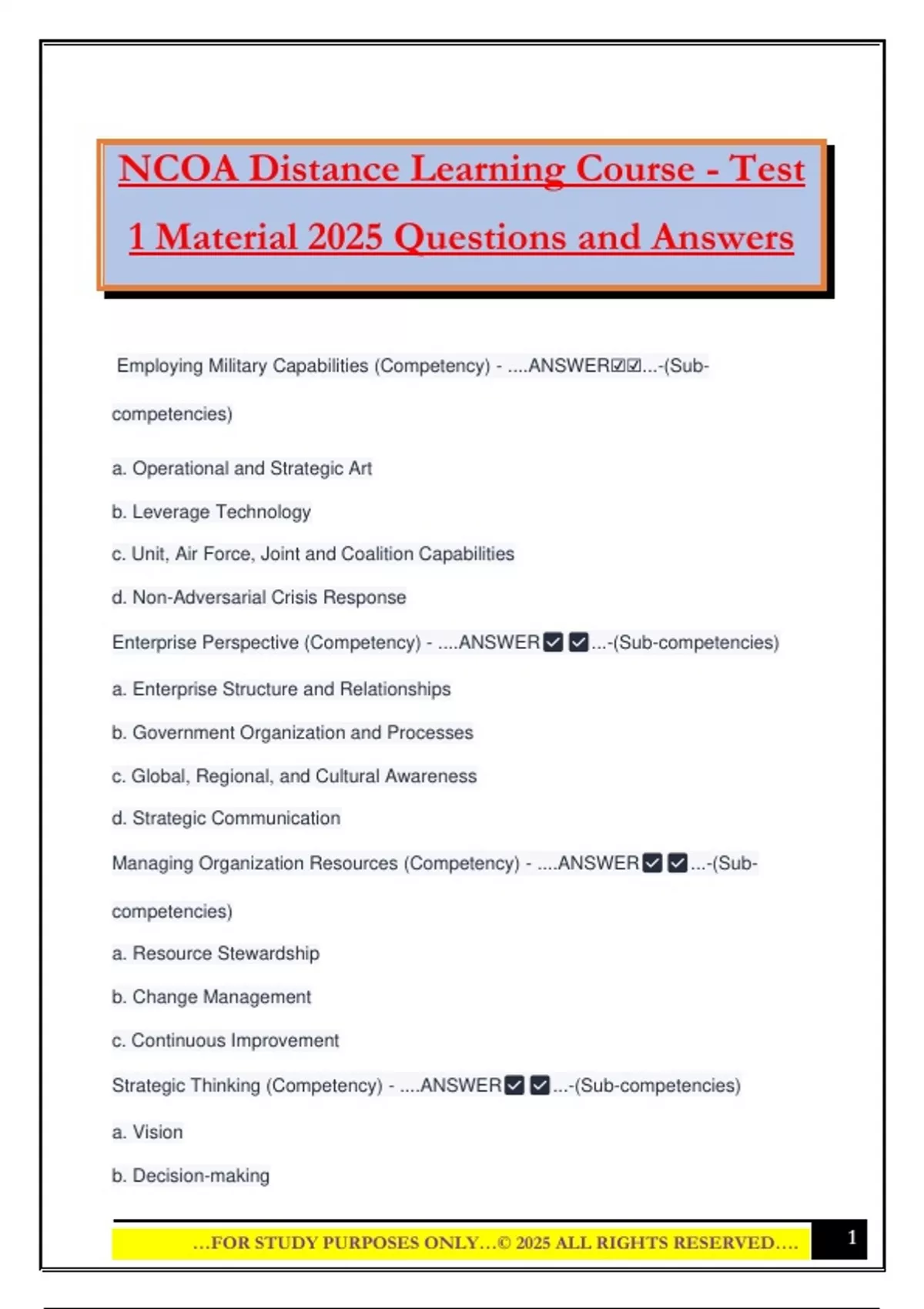 NCOA Distance Learning Course - Test 1 Material 2025 Questions and Answers

Employing Military Capabilities (Competency) - ....ANSWER☑☑...-(Sub-competencies)

a. Operational and Strategic Art

b. Leverage Technology

c. Unit, Air Force, Joint and Coalition Capabilities

d. Non-Adversarial Crisis Response

Enterprise Perspective (Competency) - ....ANSWER☑☑...-(Sub-competencies)

a. Enterprise Structure and Relationships

b. Government Organization and Processes

c. Global, Regional, and Cultural Awareness

d. Strategic Communication

Managing Organization Resources (Competency) - ....ANSWER☑☑...-(Sub-competencies)

a. Resource Stewardship

b. Change Management

c. Continuous Improvement

Strategic Thinking (Competency) - ....ANSWER☑☑...-(Sub-competencies)

a. Vision

b. Decision-making

...FOR STUDY PURPOSES ONLY...© 2025 ALL RIGHTS RESERVED....

1